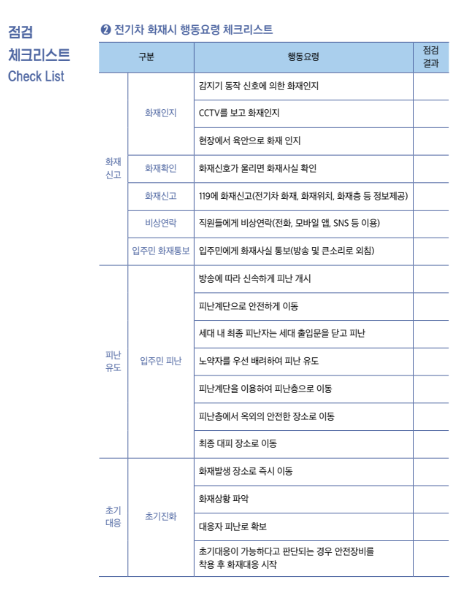 점검
체크리스트
Check List

❷ 전기차 화재시 행동요령 체크리스트

| 구분 | | 행동요령 | 점검 결과 |
|---|---|---|---|
| 화재 신고 | 화재인지 | 감지기 동작 신호에 의한 화재인지 | |
| | | CCTV를 보고 화재인지 | |
| | | 현장에서 육안으로 화재 인지 | |
| | 화재확인 | 화재신호가 울리면 화재사실 확인 | |
| | 화재신고 | 119에 화재신고(전기차 화재, 화재위치, 화재층 등 정보제공) | |
| | 비상연락 | 직원들에게 비상연락(전화, 모바일 앱, SNS 등 이용) | |
| | 입주민 화재통보 | 입주민에게 화재사실 통보(방송 및 큰소리로 외침) | |
| 피난 유도 | 입주민 피난 | 방송에 따라 신속하게 피난 개시 | |
| | | 피난계단으로 안전하게 이동 | |
| | | 세대 내 최종 피난자는 세대 출입문을 닫고 피난 | |
| | | 노약자를 우선 배려하여 피난 유도 | |
| | | 피난계단을 이용하여 피난층으로 이동 | |
| | | 피난층에서 옥외의 안전한 장소로 이동 | |
| | | 최종 대피 장소로 이동 | |
| 초기 대응 | 초기진화 | 화재발생 장소로 즉시 이동 | |
| | | 화재상황 파악 | |
| | | 대응자 피난로 확보 | |
| | | 초기대응이 가능하다고 판단되는 경우 안전장비를 착용 후 화재대응 시작 | |